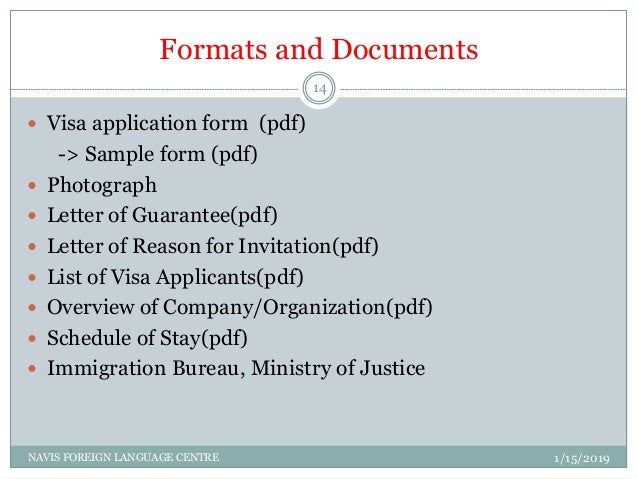 Formats and Documents

14

• Visa application form (pdf)

-> Sample form (pdf)

• Photograph

• Letter of Guarantee(pdf)

• Letter of Reason for Invitation(pdf)

• List of Visa Applicants(pdf)

• Overview of Company/Organization(pdf)

• Schedule of Stay(pdf)

• Immigration Bureau, Ministry of Justice

NAVIS FOREIGN LANGUAGE CENTRE

1/15/2019